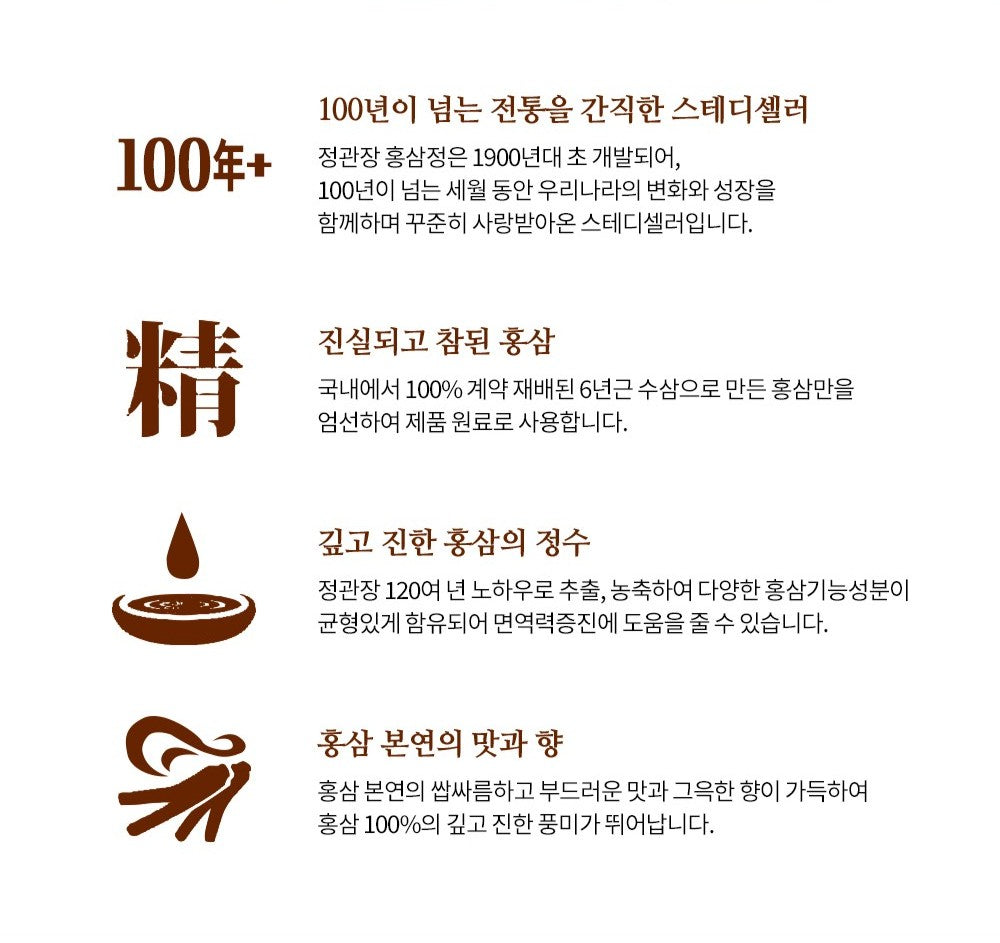 100年+

100년이 넘는 전통을 간직한 스테디셀러

정관장 홍삼정은 1900년대 초 개발되어,
100년이 넘는 세월 동안 우리나라의 변화와 성장을
함께하며 꾸준히 사랑받아온 스테디셀러입니다.

精

진실되고 참된 홍삼

국내에서 100% 계약 재배된 6년근 수삼으로 만든 홍삼만을
엄선하여 제품 원료로 사용합니다.

깊고 진한 홍삼의 정수

정관장 120여 년 노하우로 추출, 농축하여 다양한 홍삼기능성분이
균형있게 함유되어 면역력증진에 도움을 줄 수 있습니다.

홍삼 본연의 맛과 향

홍삼 본연의 쌉싸름하고 부드러운 맛과 그윽한 향이 가득하여
홍삼 100%의 깊고 진한 풍미가 뛰어납니다.